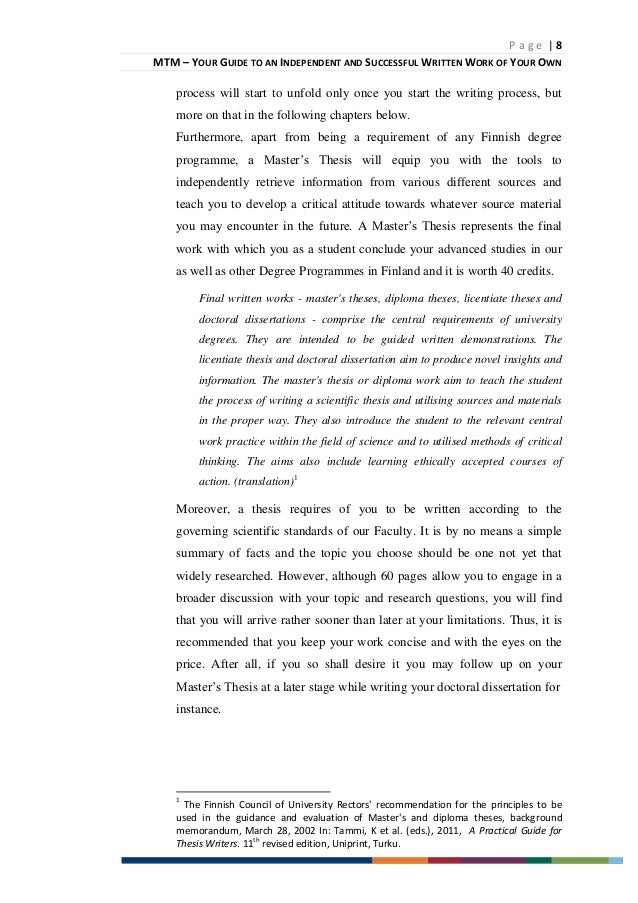 Page | 8

MTM – YOUR GUIDE TO AN INDEPENDENT AND SUCCESSFUL WRITTEN WORK OF YOUR OWN

process will start to unfold only once you start the writing process, but more on that in the following chapters below.

Furthermore, apart from being a requirement of any Finnish degree programme, a Master's Thesis will equip you with the tools to independently retrieve information from various different sources and teach you to develop a critical attitude towards whatever source material you may encounter in the future. A Master's Thesis represents the final work with which you as a student conclude your advanced studies in our as well as other Degree Programmes in Finland and it is worth 40 credits.

Final written works - master's theses, diploma theses, licentiate theses and doctoral dissertations - comprise the central requirements of university degrees. They are intended to be guided written demonstrations. The licentiate thesis and doctoral dissertation aim to produce novel insights and information. The master's thesis or diploma work aim to teach the student the process of writing a scientific thesis and utilising sources and materials in the proper way. They also introduce the student to the relevant central work practice within the field of science and to utilised methods of critical thinking. The aims also include learning ethically accepted courses of action. (translation)$^1$

Moreover, a thesis requires of you to be written according to the governing scientific standards of our Faculty. It is by no means a simple summary of facts and the topic you choose should be one not yet that widely researched. However, although 60 pages allow you to engage in a broader discussion with your topic and research questions, you will find that you will arrive rather sooner than later at your limitations. Thus, it is recommended that you keep your work concise and with the eyes on the price. After all, if you so shall desire it you may follow up on your Master's Thesis at a later stage while writing your doctoral dissertation for instance.

$^1$ The Finnish Council of University Rectors' recommendation for the principles to be used in the guidance and evaluation of Master's and diploma theses, background memorandum, March 28, 2002 In: Tammi, K et al. (eds.), 2011, A Practical Guide for Thesis Writers. 11$^{th}$ revised edition, Uniprint, Turku.